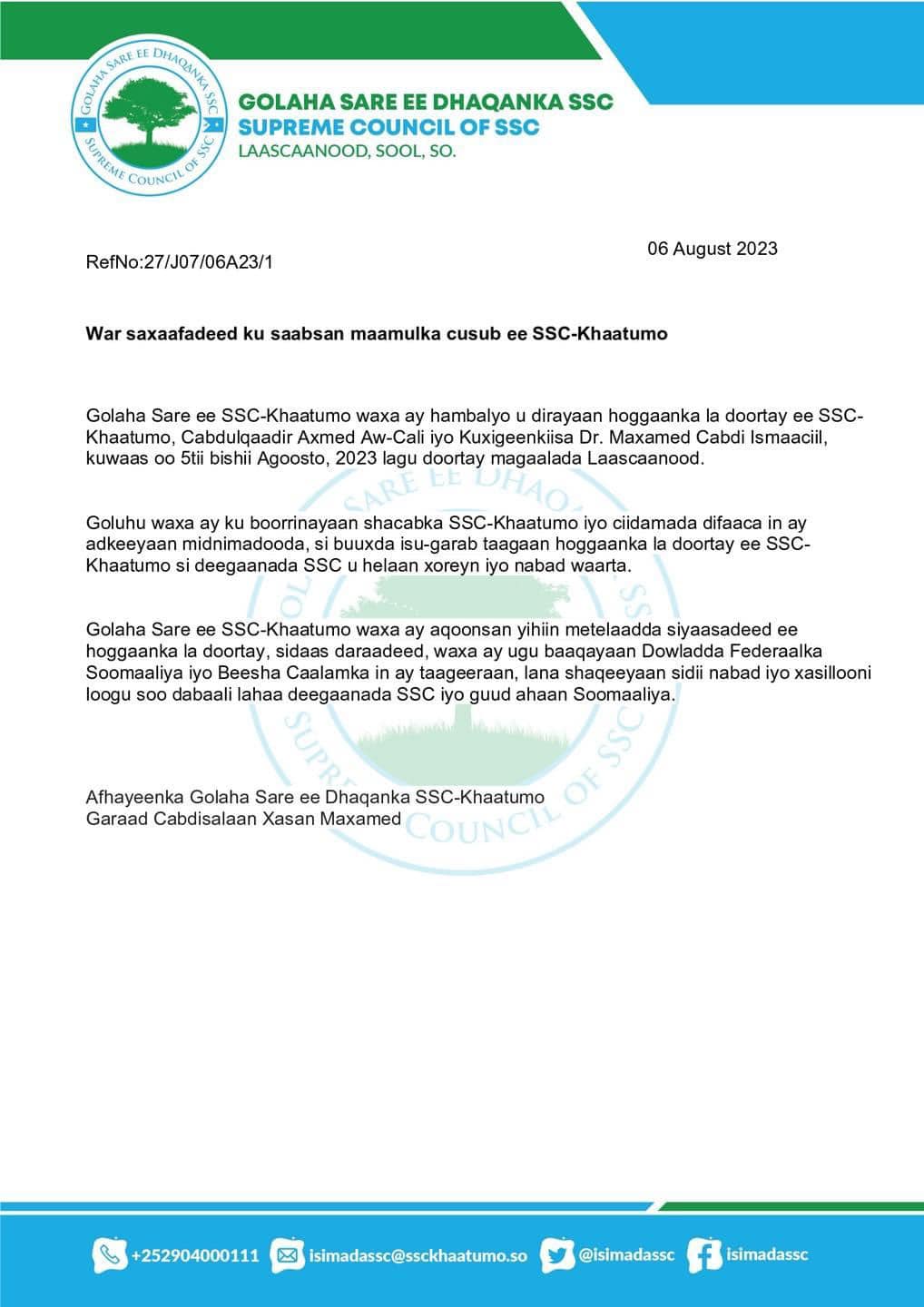 GOLAHA SARE EE DHAQANKA SSC
SUPREME COUNCIL OF SSC

GOLAHA SARE EE DHAQANKA SSC
SUPREME COUNCIL OF SSC
LAASCAANOOD, SOOL, SO.

06 August 2023

RefNo:27/J07/06A23/1

War saxaafadeed ku saabsan maamulka cusub ee SSC-Khaatumo

Golaha Sare ee SSC-Khaatumo waxa ay hambalyo u dirayaan hoggaanka la doortay ee SSC-Khaatumo, Cabdulqaadir Axmed Aw-Cali iyo Kuxigeenkiisa Dr. Maxamed Cabdi Ismaaciil, kuwaas oo 5tii bishii Agoosto, 2023 lagu doortay magaalada Laascaanood.

Goluhu waxa ay ku boorrinayaan shacabka SSC-Khaatumo iyo ciidamada difaaca in ay adkeeyaan midnimadooda, si buuxda isu-garab taagaan hoggaanka la doortay ee SSC-Khaatumo si deegaanada SSC u helaan xoreyn iyo nabad waarta.

Golaha Sare ee SSC-Khaatumo waxa ay aqoonsan yihiin metelaadda siyaasadeed ee hoggaanka la doortay, sidaas daraadeed, waxa ay ugu baaqayaan Dowladda Federaalka Soomaaliya iyo Beesha Caalamka in ay taageeraan, lana shaqeeyaan sidii nabad iyo xasillooni loogu soo dabaali lahaa deegaanada SSC iyo guud ahaan Soomaaliya.

Afhayeenka Golaha Sare ee Dhaqanka SSC-Khaatumo
Garaad Cabdisalaan Xasan Maxamed

+252904000111 isimadassc@ssckhaatumo.so @isimadassc isimadassc